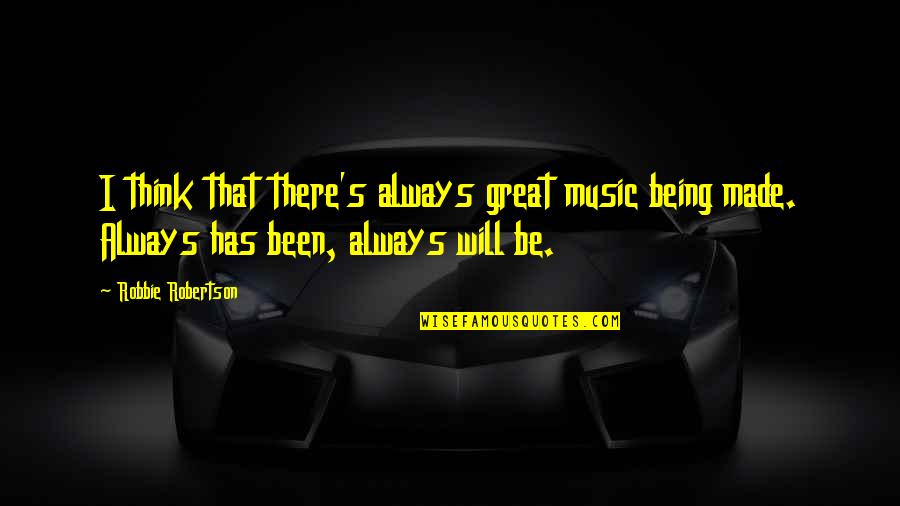 I think that there's always great music being made. Always has been, always will be.

- Robbie Robertson

WISEFAMOUSQUOTES.COM